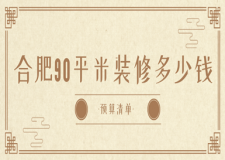 合肥90平米装修多少钱

·预算清单·